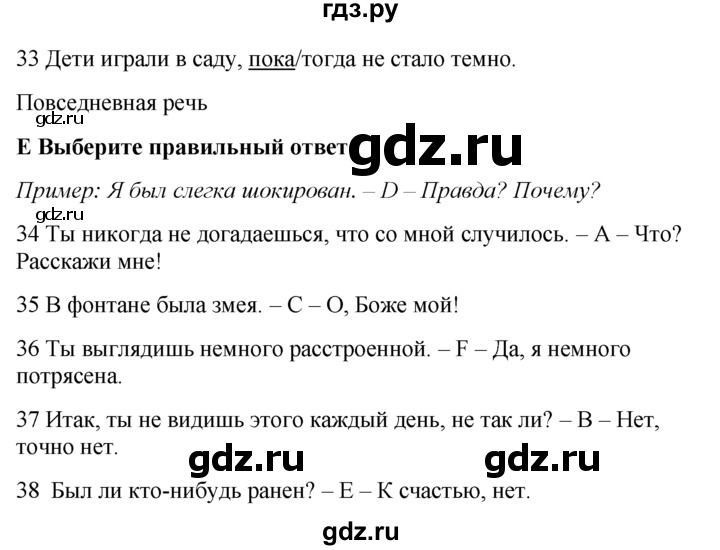 гдз.ру

33 Дети играли в саду, пока/тогда не стало темно.

Повседневная речь

gdz.ru

E Выберите правильный ответ

gdz.ru

Пример: Я был слегка шокирован. – D – Правда? Почему?

gdz.ru

34 Ты никогда не догадаешься, что со мной случилось. – A – Что? Расскажи мне!

35 В фонтане была змея. – C – О, Боже мой!

36 Ты выглядишь немного расстроенной. – F – Да, я немного потрясена.

37 Итак, ты не видишь этого каждый день, не так ли? – B – Нет, точно нет.

gdz.ru gdz.ru

38 Был ли кто-нибудь ранен? – E – К счастью, нет.

gdz.ru